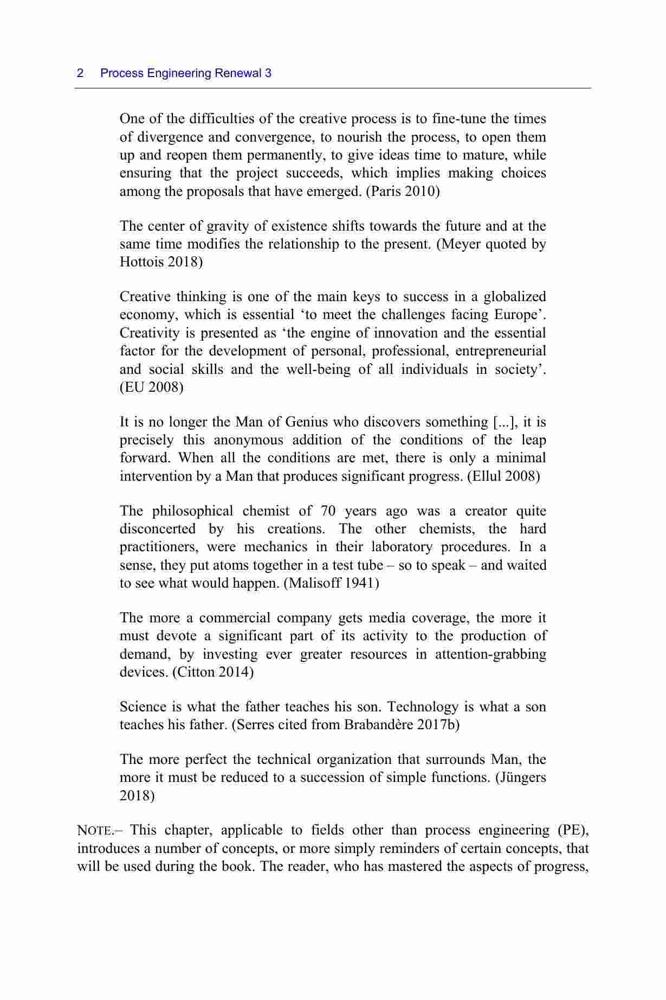 2 Process Engineering Renewal 3

One of the difficulties of the creative process is to fine-tune the times of divergence and convergence, to nourish the process, to open them up and reopen them permanently, to give ideas time to mature, while ensuring that the project succeeds, which implies making choices among the proposals that have emerged. (Paris 2010)

The center of gravity of existence shifts towards the future and at the same time modifies the relationship to the present. (Meyer quoted by Hottois 2018)

Creative thinking is one of the main keys to success in a globalized economy, which is essential 'to meet the challenges facing Europe'. Creativity is presented as 'the engine of innovation and the essential factor for the development of personal, professional, entrepreneurial and social skills and the well-being of all individuals in society'. (EU 2008)

It is no longer the Man of Genius who discovers something [...], it is precisely this anonymous addition of the conditions of the leap forward. When all the conditions are met, there is only a minimal intervention by a Man that produces significant progress. (Ellul 2008)

The philosophical chemist of 70 years ago was a creator quite disconcerted by his creations. The other chemists, the hard practitioners, were mechanics in their laboratory procedures. In a sense, they put atoms together in a test tube – so to speak – and waited to see what would happen. (Malisoff 1941)

The more a commercial company gets media coverage, the more it must devote a significant part of its activity to the production of demand, by investing ever greater resources in attention-grabbing devices. (Citton 2014)

Science is what the father teaches his son. Technology is what a son teaches his father. (Serres cited from Brabandère 2017b)

The more perfect the technical organization that surrounds Man, the more it must be reduced to a succession of simple functions. (Jüngers 2018)

NOTE.– This chapter, applicable to fields other than process engineering (PE), introduces a number of concepts, or more simply reminders of certain concepts, that will be used during the book. The reader, who has mastered the aspects of progress,